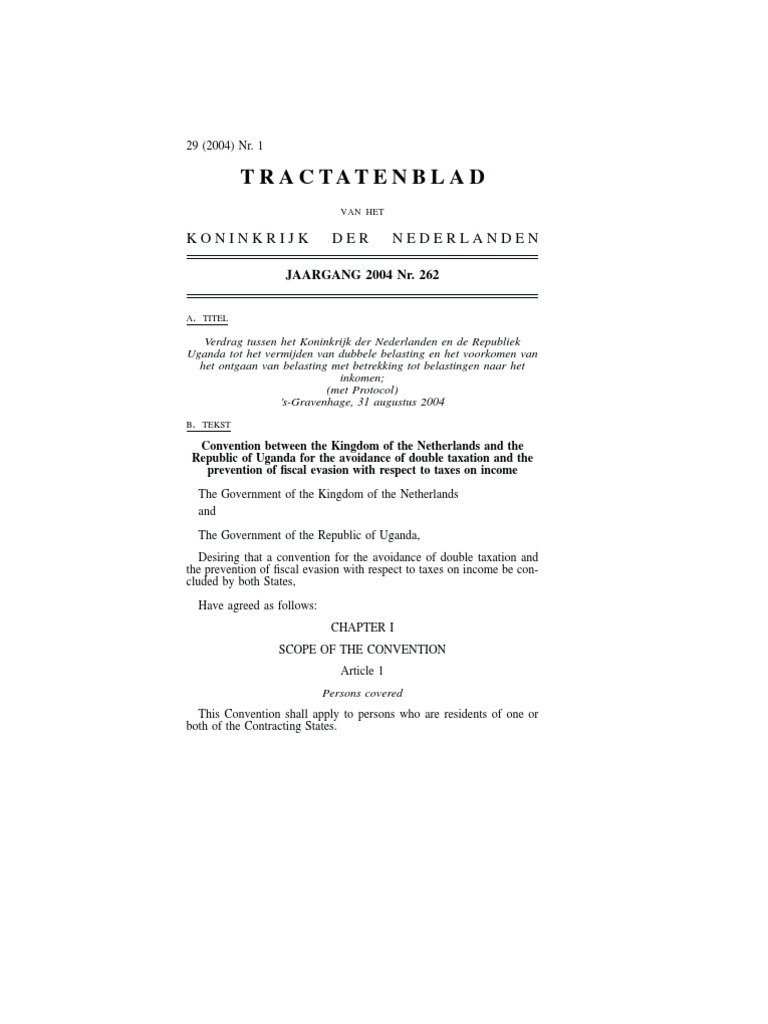 29 (2004) Nr. 1

TRACTATENBLAD

VAN HET

KONINKRIJK DER NEDERLANDEN

JAARGANG 2004 Nr. 262

A. TITEL

Verdrag tussen het Koninkrijk der Nederlanden en de Republiek Uganda tot het vermijden van dubbele belasting en het voorkomen van het ontgaan van belasting met betrekking tot belastingen naar het inkomen;
(met Protocol)
's-Gravenhage, 31 augustus 2004

B. TEKST

Convention between the Kingdom of the Netherlands and the Republic of Uganda for the avoidance of double taxation and the prevention of fiscal evasion with respect to taxes on income

The Government of the Kingdom of the Netherlands

and

The Government of the Republic of Uganda,

Desiring that a convention for the avoidance of double taxation and the prevention of fiscal evasion with respect to taxes on income be concluded by both States,

Have agreed as follows:

CHAPTER I

SCOPE OF THE CONVENTION

Article 1

Persons covered

This Convention shall apply to persons who are residents of one or both of the Contracting States.